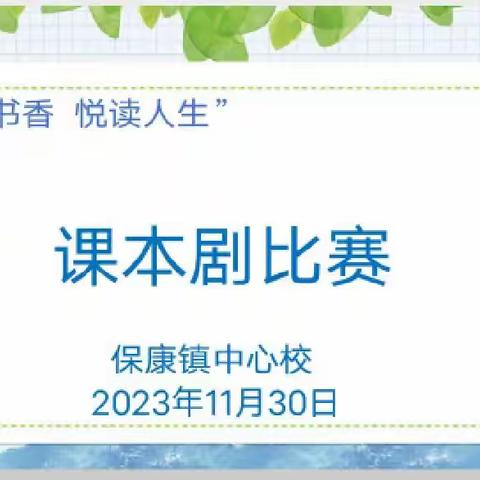 书香 悦读人生”

课本剧比赛

保康镇中心校
2023年11月30日